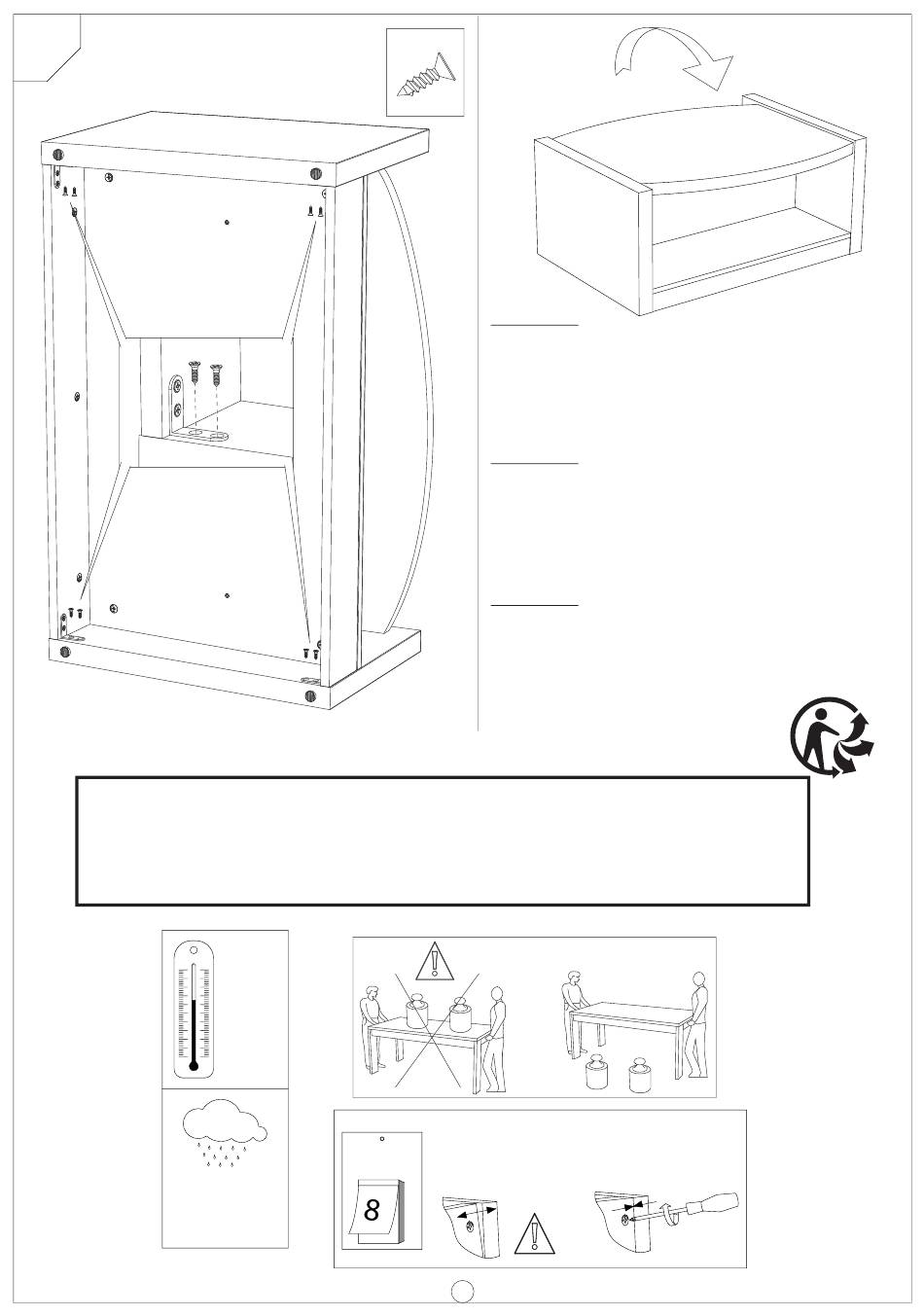 8